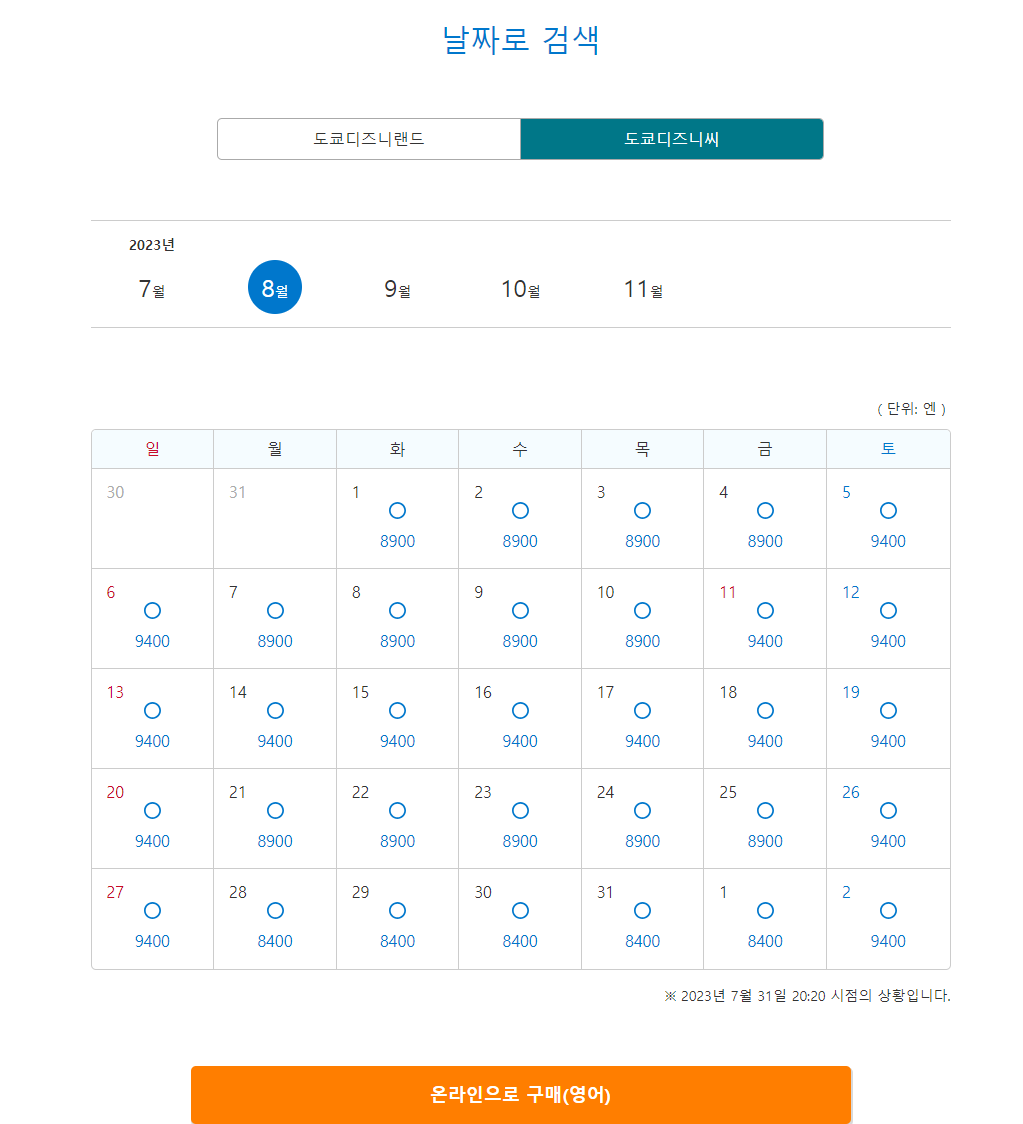 날짜로 검색

도쿄디즈니랜드 도쿄디즈니씨

2023년
7월 8월 9월 10월 11월

( 단위: 엔 )

| 일 | 월 | 화 | 수 | 목 | 금 | 토 |
|---|---|---|---|---|---|---|
| 30 | 31 | 1 ○ 8900 | 2 ○ 8900 | 3 ○ 8900 | 4 ○ 8900 | 5 ○ 9400 |
| 6 ○ 9400 | 7 ○ 8900 | 8 ○ 8900 | 9 ○ 8900 | 10 ○ 8900 | 11 ○ 9400 | 12 ○ 9400 |
| 13 ○ 9400 | 14 ○ 9400 | 15 ○ 9400 | 16 ○ 9400 | 17 ○ 9400 | 18 ○ 9400 | 19 ○ 9400 |
| 20 ○ 9400 | 21 ○ 8900 | 22 ○ 8900 | 23 ○ 8900 | 24 ○ 8900 | 25 ○ 8900 | 26 ○ 9400 |
| 27 ○ 9400 | 28 ○ 8400 | 29 ○ 8400 | 30 ○ 8400 | 31 ○ 8400 | 1 ○ 8400 | 2 ○ 9400 |

※ 2023년 7월 31일 20:20 시점의 상황입니다.

온라인으로 구매(영어)